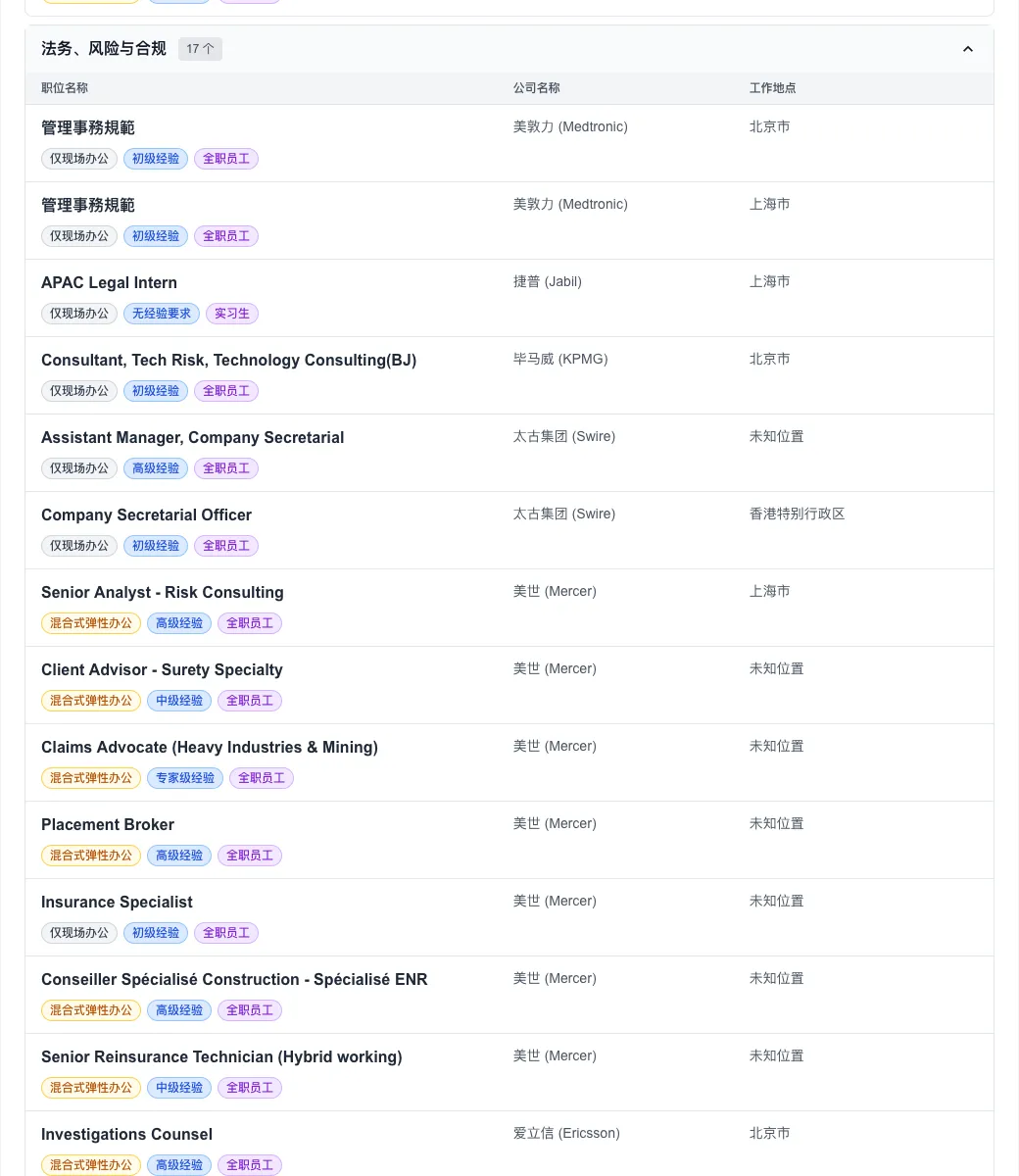 法务、风险与合规 17 个

| 职位名称 | 公司名称 | 工作地点 |
|---|---|---|
| 管理事務規範 仅现场办公 初级经验 全职员工 | 美敦力 (Medtronic) | 北京市 |
| 管理事務規範 仅现场办公 初级经验 全职员工 | 美敦力 (Medtronic) | 上海市 |
| APAC Legal Intern 仅现场办公 无经验要求 实习生 | 捷普 (Jabil) | 上海市 |
| Consultant, Tech Risk, Technology Consulting(BJ) 仅现场办公 初级经验 全职员工 | 毕马威 (KPMG) | 北京市 |
| Assistant Manager, Company Secretarial 仅现场办公 高级经验 全职员工 | 太古集团 (Swire) | 未知位置 |
| Company Secretarial Officer 仅现场办公 初级经验 全职员工 | 太古集团 (Swire) | 香港特别行政区 |
| Senior Analyst - Risk Consulting 混合式弹性办公 高级经验 全职员工 | 美世 (Mercer) | 上海市 |
| Client Advisor - Surety Specialty 混合式弹性办公 中级经验 全职员工 | 美世 (Mercer) | 未知位置 |
| Claims Advocate (Heavy Industries & Mining) 混合式弹性办公 专家级经验 全职员工 | 美世 (Mercer) | 未知位置 |
| Placement Broker 混合式弹性办公 高级经验 全职员工 | 美世 (Mercer) | 未知位置 |
| Insurance Specialist 仅现场办公 初级经验 全职员工 | 美世 (Mercer) | 未知位置 |
| Conseiller Spécialisé Construction - Spécialisé ENR 混合式弹性办公 高级经验 全职员工 | 美世 (Mercer) | 未知位置 |
| Senior Reinsurance Technician (Hybrid working) 混合式弹性办公 中级经验 全职员工 | 美世 (Mercer) | 未知位置 |
| Investigations Counsel 混合式弹性办公 高级经验 全职员工 | 爱立信 (Ericsson) | 北京市 |